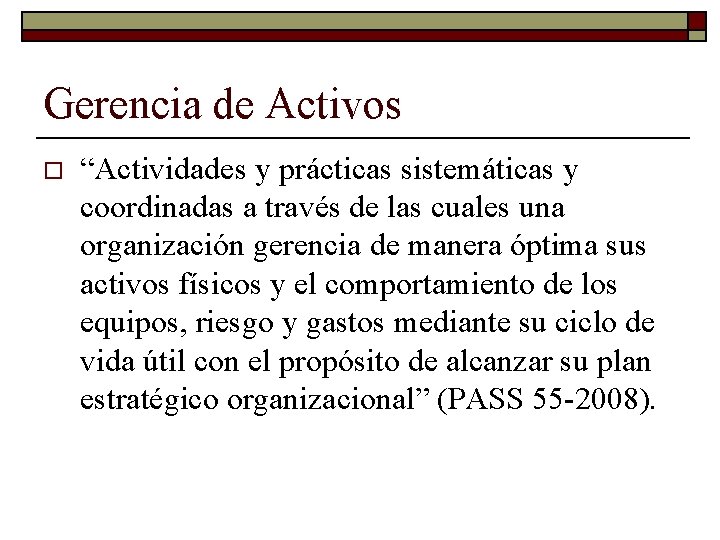 Gerencia de Activos

“Actividades y prácticas sistemáticas y coordinadas a través de las cuales una organización gerencia de manera óptima sus activos físicos y el comportamiento de los equipos, riesgo y gastos mediante su ciclo de vida útil con el propósito de alcanzar su plan estratégico organizacional” (PASS 55-2008).